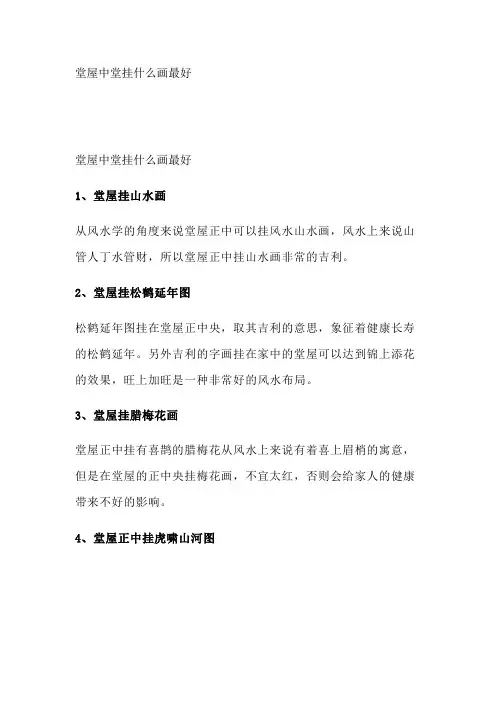 堂屋中堂挂什么画最好

堂屋中堂挂什么画最好

1、堂屋挂山水画

从风水学的角度来说堂屋正中可以挂风水山水画，风水上来说山管人丁水管财，所以堂屋正中挂山水画非常的吉利。

2、堂屋挂松鹤延年图

松鹤延年图挂在堂屋正中央，取其吉利的意思，象征着健康长寿的松鹤延年。另外吉利的字画挂在家中的堂屋可以达到锦上添花的效果，旺上加旺是一种非常好的风水布局。

3、堂屋挂腊梅花画

堂屋正中挂有喜鹊的腊梅花从风水上来说有着喜上眉梢的寓意，但是在堂屋的正中央挂梅花画，不宜太红，否则会给家人的健康带来不好的影响。

4、堂屋正中挂虎啸山河图